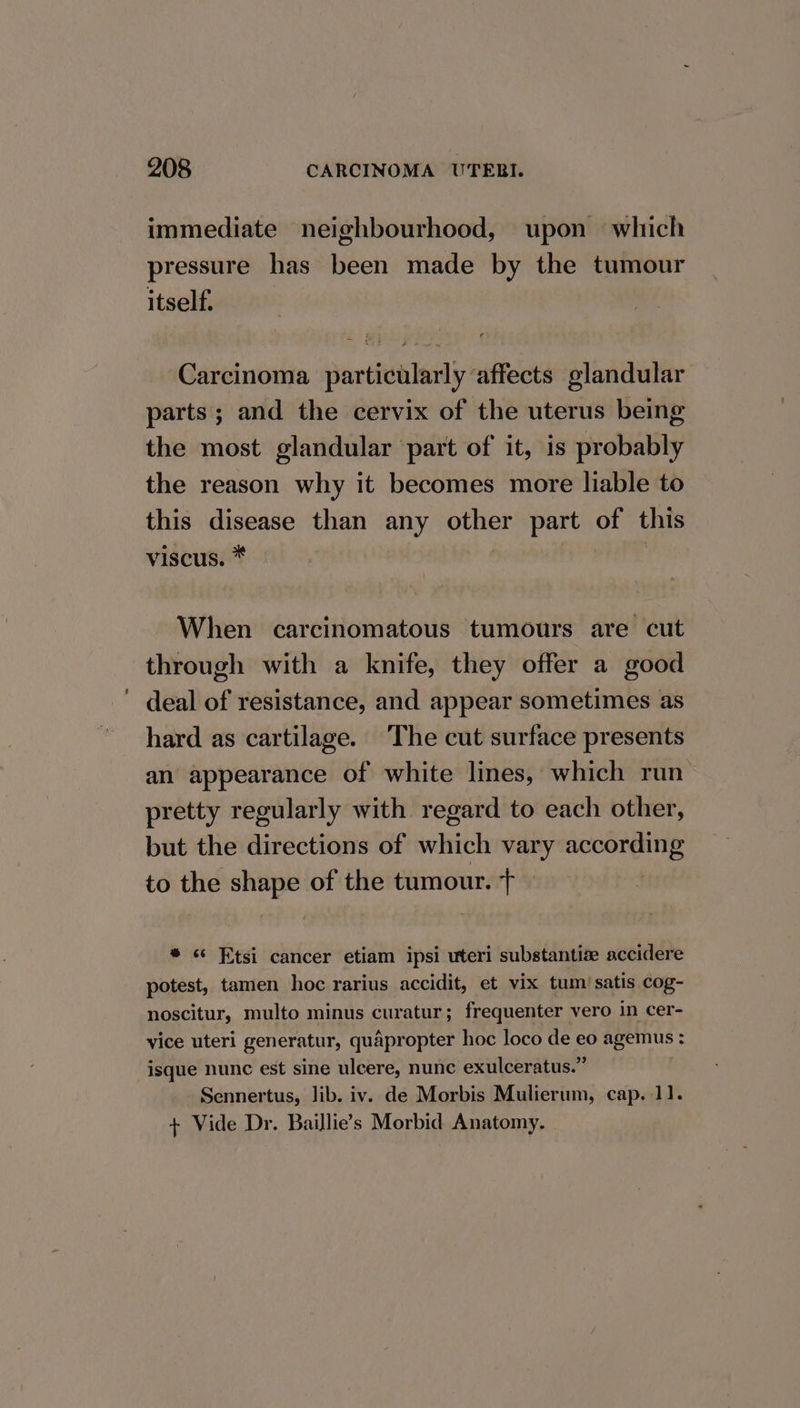 208 CARCINOMA UTERI.

immediate neighbourhood, upon which pressure has been made by the tumour itself.

Carcinoma particularly affects glandular parts; and the cervix of the uterus being the most glandular part of it, is probably the reason why it becomes more liable to this disease than any other part of this viscus. *

When carcinomatous tumours are cut through with a knife, they offer a good deal of resistance, and appear sometimes as hard as cartilage. The cut surface presents an appearance of white lines, which run pretty regularly with regard to each other, but the directions of which vary according to the shape of the tumour. †

* "Etsi cancer etiam ipsi uteri substantiæ accidere potest, tamen hoc rarius accidit, et vix tum satis cognoscitur, multo minus curatur; frequenter vero in cervice uteri generatur, quâpropter hoc loco de eo agemus: isque nunc est sine ulcere, nunc exulceratus." Sennertus, lib. iv. de Morbis Mulierum, cap. 11.
† Vide Dr. Baillie's Morbid Anatomy.